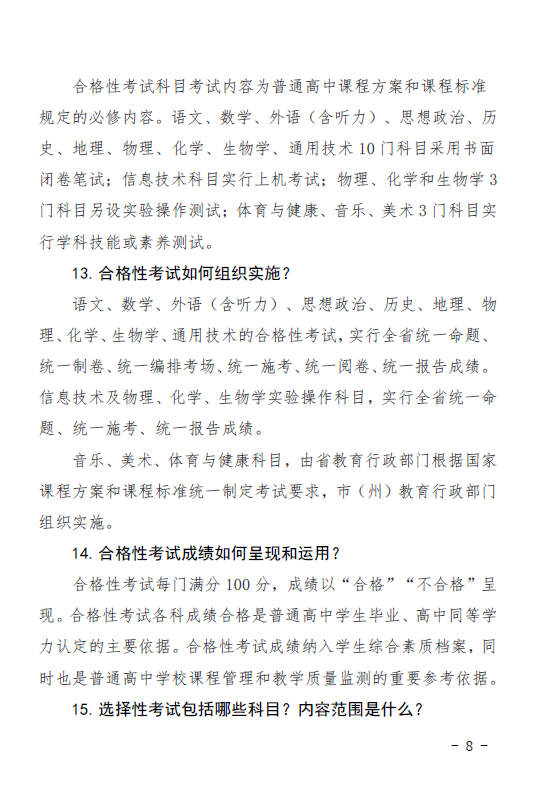 合格性考试科目考试内容为普通高中课程方案和课程标准规定的必修内容。语文、数学、外语（含听力）、思想政治、历史、地理、物理、化学、生物学、通用技术10门科目采用书面闭卷笔试；信息技术科目实行上机考试；物理、化学和生物学3门科目另设实验操作测试；体育与健康、音乐、美术3门科目实行学科技能或素养测试。

13. 合格性考试如何组织实施？

语文、数学、外语（含听力）、思想政治、历史、地理、物理、化学、生物学、通用技术的合格性考试，实行全省统一命题、统一制卷、统一编排考场、统一施考、统一阅卷、统一报告成绩。信息技术及物理、化学、生物学实验操作科目，实行全省统一命题、统一施考、统一报告成绩。

音乐、美术、体育与健康科目，由省教育行政部门根据国家课程方案和课程标准统一制定考试要求，市（州）教育行政部门组织实施。

14. 合格性考试成绩如何呈现和运用？

合格性考试每门满分100分，成绩以“合格”“不合格”呈现。合格性考试各科成绩合格是普通高中学生毕业、高中同等学力认定的主要依据。合格性考试成绩纳入学生综合素质档案，同时也是普通高中学校课程管理和教学质量监测的重要参考依据。

15. 选择性考试包括哪些科目？内容范围是什么？

- 8 -